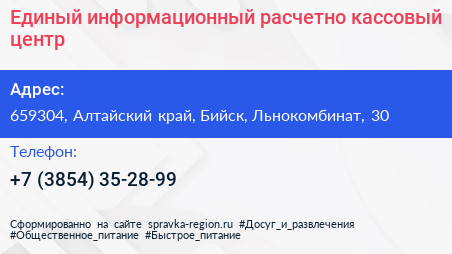 Единый информационный расчетно кассовый центр

Адрес:

659304, Алтайский край, Бийск, Льнокомбинат, 30

Телефон:

+7 (3854) 35-28-99

Сформированно на сайте spravka-region.ru #Досуг_и_развлечения #Общественное_питание #Быстрое_питание